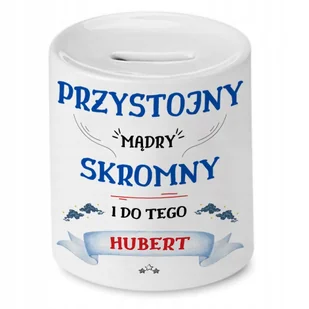 PRZYSTOJNY
MĄDRY
SKROMNY
I DO TEGO
HUBERT